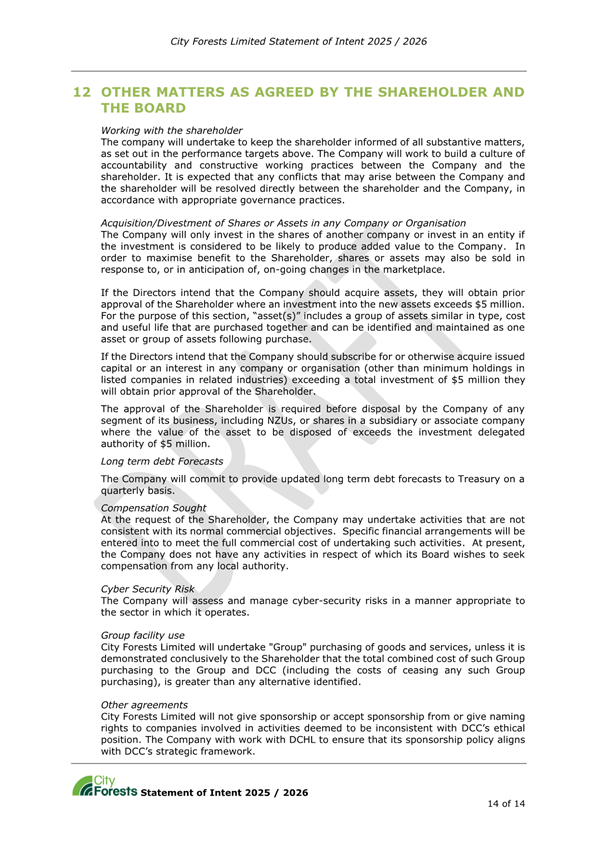 City Forests Limited Statement of Intent 2025 / 2026

12 OTHER MATTERS AS AGREED BY THE SHAREHOLDER AND THE BOARD

Working with the shareholder
The company will undertake to keep the shareholder informed of all substantive matters, as set out in the performance targets above. The Company will work to build a culture of accountability and constructive working practices between the Company and the shareholder. It is expected that any conflicts that may arise between the Company and the shareholder will be resolved directly between the shareholder and the Company, in accordance with appropriate governance practices.

Acquisition/Divestment of Shares or Assets in any Company or Organisation
The Company will only invest in the shares of another company or invest in an entity if the investment is considered to be likely to produce added value to the Company. In order to maximise benefit to the Shareholder, shares or assets may also be sold in response to, or in anticipation of, on-going changes in the marketplace.

If the Directors intend that the Company should acquire assets, they will obtain prior approval of the Shareholder where an investment into the new assets exceeds $5 million. For the purpose of this section, "asset(s)" includes a group of assets similar in type, cost and useful life that are purchased together and can be identified and maintained as one asset or group of assets following purchase.

If the Directors intend that the Company should subscribe for or otherwise acquire issued capital or an interest in any company or organisation (other than minimum holdings in listed companies in related industries) exceeding a total investment of $5 million they will obtain prior approval of the Shareholder.

The approval of the Shareholder is required before disposal by the Company of any segment of its business, including NZUs, or shares in a subsidiary or associate company where the value of the asset to be disposed of exceeds the investment delegated authority of $5 million.

Long term debt Forecasts

The Company will commit to provide updated long term debt forecasts to Treasury on a quarterly basis.

Compensation Sought
At the request of the Shareholder, the Company may undertake activities that are not consistent with its normal commercial objectives. Specific financial arrangements will be entered into to meet the full commercial cost of undertaking such activities. At present, the Company does not have any activities in respect of which its Board wishes to seek compensation from any local authority.

Cyber Security Risk
The Company will assess and manage cyber-security risks in a manner appropriate to the sector in which it operates.

Group facility use
City Forests Limited will undertake "Group" purchasing of goods and services, unless it is demonstrated conclusively to the Shareholder that the total combined cost of such Group purchasing to the Group and DCC (including the costs of ceasing any such Group purchasing), is greater than any alternative identified.

Other agreements
City Forests Limited will not give sponsorship or accept sponsorship from or give naming rights to companies involved in activities deemed to be inconsistent with DCC's ethical position. The Company with work with DCHL to ensure that its sponsorship policy aligns with DCC's strategic framework.

DRAFT

City Forests Statement of Intent 2025 / 2026

14 of 14